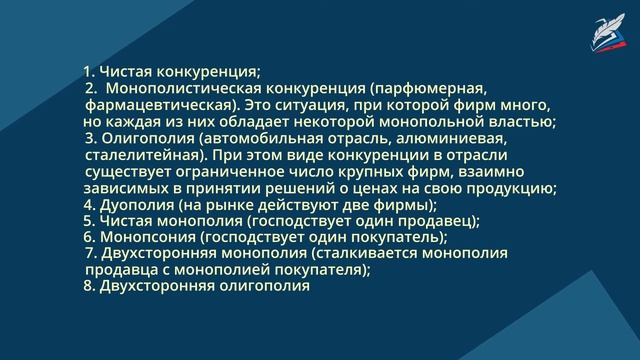 1. Чистая конкуренция;
2. Монополистическая конкуренция (парфюмерная, фармацевтическая). Это ситуация, при которой фирм много, но каждая из них обладает некоторой монопольной властью;
3. Олигополия (автомобильная отрасль, алюминиевая, сталелитейная). При этом виде конкуренции в отрасли существует ограниченное число крупных фирм, взаимно зависимых в принятии решений о ценах на свою продукцию;
4. Дуополия (на рынке действуют две фирмы);
5. Чистая монополия (господствует один продавец);
6. Монопсония (господствует один покупатель);
7. Двухсторонняя монополия (сталкивается монополия продавца с монополией покупателя);
8. Двухсторонняя олигополия